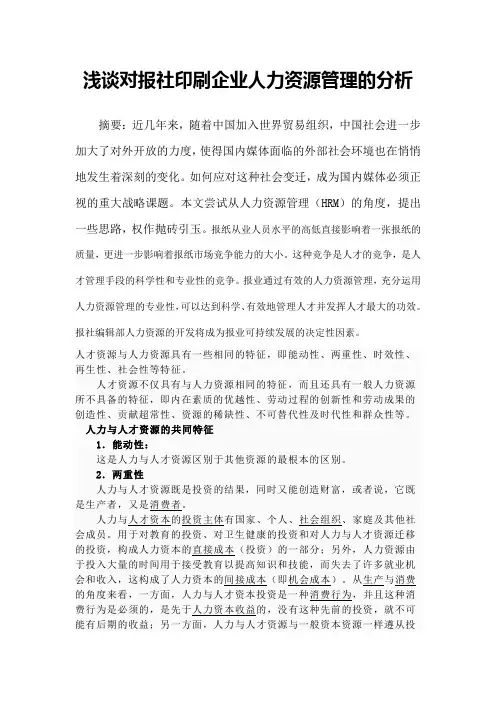 浅谈对报社印刷企业人力资源管理的分析

摘要：近几年来，随着中国加入世界贸易组织，中国社会进一步加大了对外开放的力度，使得国内媒体面临的外部社会环境也在悄悄地发生着深刻的变化。如何应对这种社会变迁，成为国内媒体必须正视的重大战略课题。本文尝试从人力资源管理（HRM）的角度，提出一些思路，权作抛砖引玉。报纸从业人员水平的高低直接影响着一张报纸的质量，更进一步影响着报纸市场竞争能力的大小。这种竞争是人才的竞争，是人才管理手段的科学性和专业性的竞争。报业通过有效的人力资源管理，充分运用人力资源管理的专业性，可以达到科学、有效地管理人才并发挥人才最大的功效。报社编辑部人力资源的开发将成为报业可持续发展的决定性因素。

人才资源与人力资源具有一些相同的特征，即能动性、两重性、时效性、再生性、社会性等特征。

人才资源不仅具有与人力资源相同的特征，而且还具有一般人力资源所不具备的特征，即内在素质的优越性、劳动过程的创新性和劳动成果的创造性、贡献超常性、资源的稀缺性、不可替代性及时代性和群众性等。

人力与人才资源的共同特征

1．能动性：

这是人力与人才资源区别于其他资源的最根本的区别。

2．两重性

人力与人才资源既是投资的结果，同时又能创造财富，或者说，它既是生产者，又是消费者。

人力与人才资本的投资主体有国家、个人、社会组织、家庭及其他社会成员。用于对教育的投资、对卫生健康的投资和对人力与人才资源迁移的投资，构成人力资本的直接成本（投资）的一部分；另外，人力资源由于投入大量的时间用于接受教育以提高知识和技能，而失去了许多就业机会和收入，这构成了人力资本的间接成本（即机会成本）。从生产与消费的角度来看，一方面，人力与人才资本投资是一种消费行为，并且这种消费行为是必须的，是先于人力资本收益的，没有这种先前的投资，就不可能有后期的收益；另一方面，人力与人才资源与一般资本资源一样遵从投